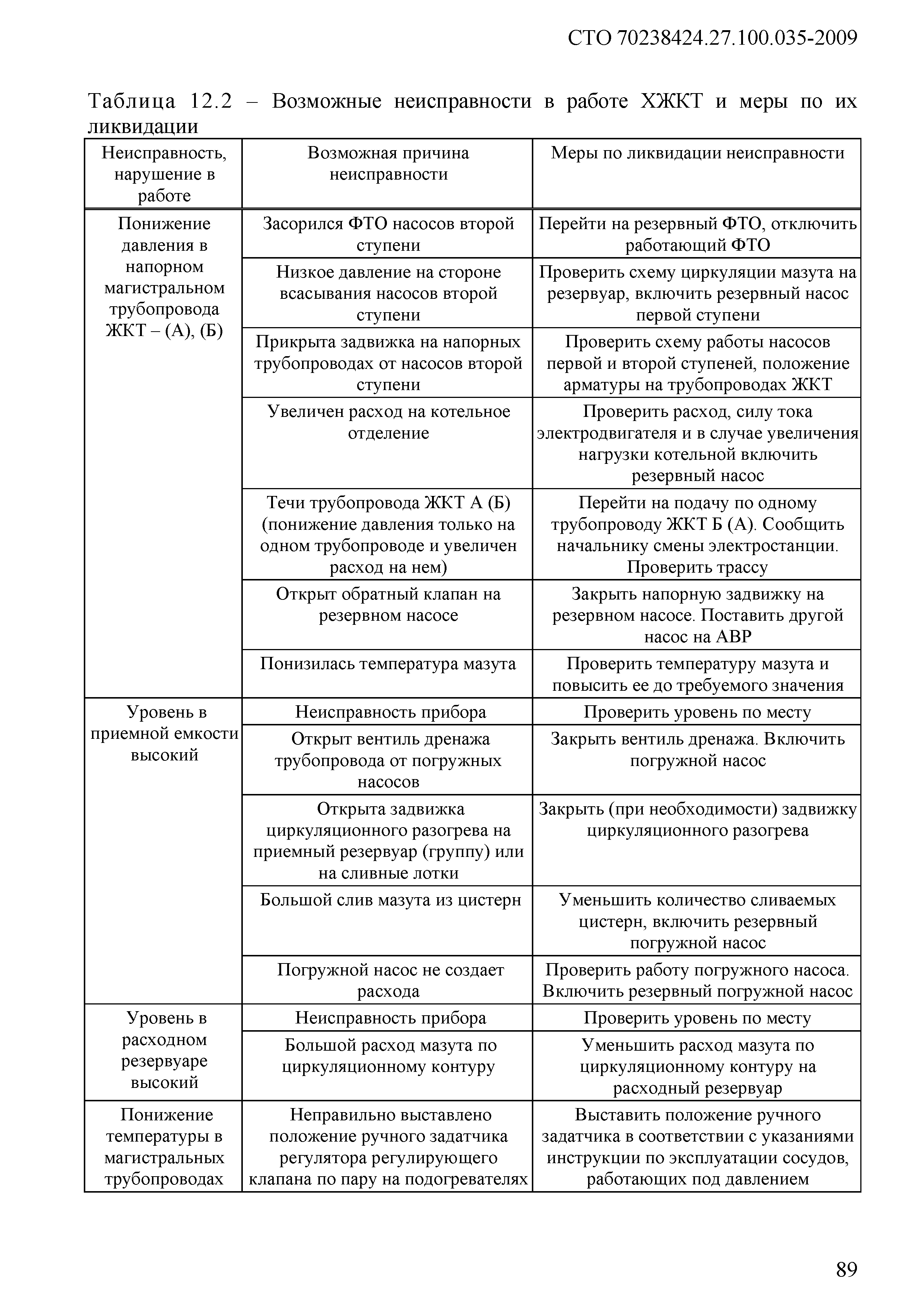 СТО 70238424.27.100.035-2009

Таблица 12.2 – Возможные неисправности в работе ХЖКТ и меры по их ликвидации

| Неисправность, нарушение в работе | Возможная причина неисправности | Меры по ликвидации неисправности |
|---|---|---|
| Понижение давления в напорном магистральном трубопровода ЖКТ – (А), (Б) | Засорился ФТО насосов второй ступени | Перейти на резервный ФТО, отключить работающий ФТО |
| | Низкое давление на стороне всасывания насосов второй ступени | Проверить схему циркуляции мазута на резервуар, включить резервный насос первой ступени |
| | Прикрыта задвижка на напорных трубопроводах от насосов второй ступени | Проверить схему работы насосов первой и второй ступеней, положение арматуры на трубопроводах ЖКТ |
| | Увеличен расход на котельное отделение | Проверить расход, силу тока электродвигателя и в случае увеличения нагрузки котельной включить резервный насос |
| | Течи трубопровода ЖКТ А (Б) (понижение давления только на одном трубопроводе и увеличен расход на нем) | Перейти на подачу по одному трубопроводу ЖКТ Б (А). Сообщить начальнику смены электростанции. Проверить трассу |
| | Открыт обратный клапан на резервном насосе | Закрыть напорную задвижку на резервном насосе. Поставить другой насос на АВР |
| | Понизилась температура мазута | Проверить температуру мазута и повысить ее до требуемого значения |
| Уровень в приемной емкости высокий | Неисправность прибора | Проверить уровень по месту |
| | Открыт вентиль дренажа трубопровода от погружных насосов | Закрыть вентиль дренажа. Включить погружной насос |
| | Открыта задвижка циркуляционного разогрева на приемный резервуар (группу) или на сливные лотки | Закрыть (при необходимости) задвижку циркуляционного разогрева |
| | Большой слив мазута из цистерн | Уменьшить количество сливаемых цистерн, включить резервный погружной насос |
| | Погружной насос не создает расхода | Проверить работу погружного насоса. Включить резервный погружной насос |
| Уровень в расходном резервуаре высокий | Неисправность прибора | Проверить уровень по месту |
| | Большой расход мазута по циркуляционному контуру | Уменьшить расход мазута по циркуляционному контуру на расходный резервуар |
| Понижение температуры в магистральных трубопроводах | Неправильно выставлено положение ручного задатчика регулятора регулирующего клапана по пару на подогревателях | Выставить положение ручного задатчика в соответствии с указаниями инструкции по эксплуатации сосудов, работающих под давлением |

89